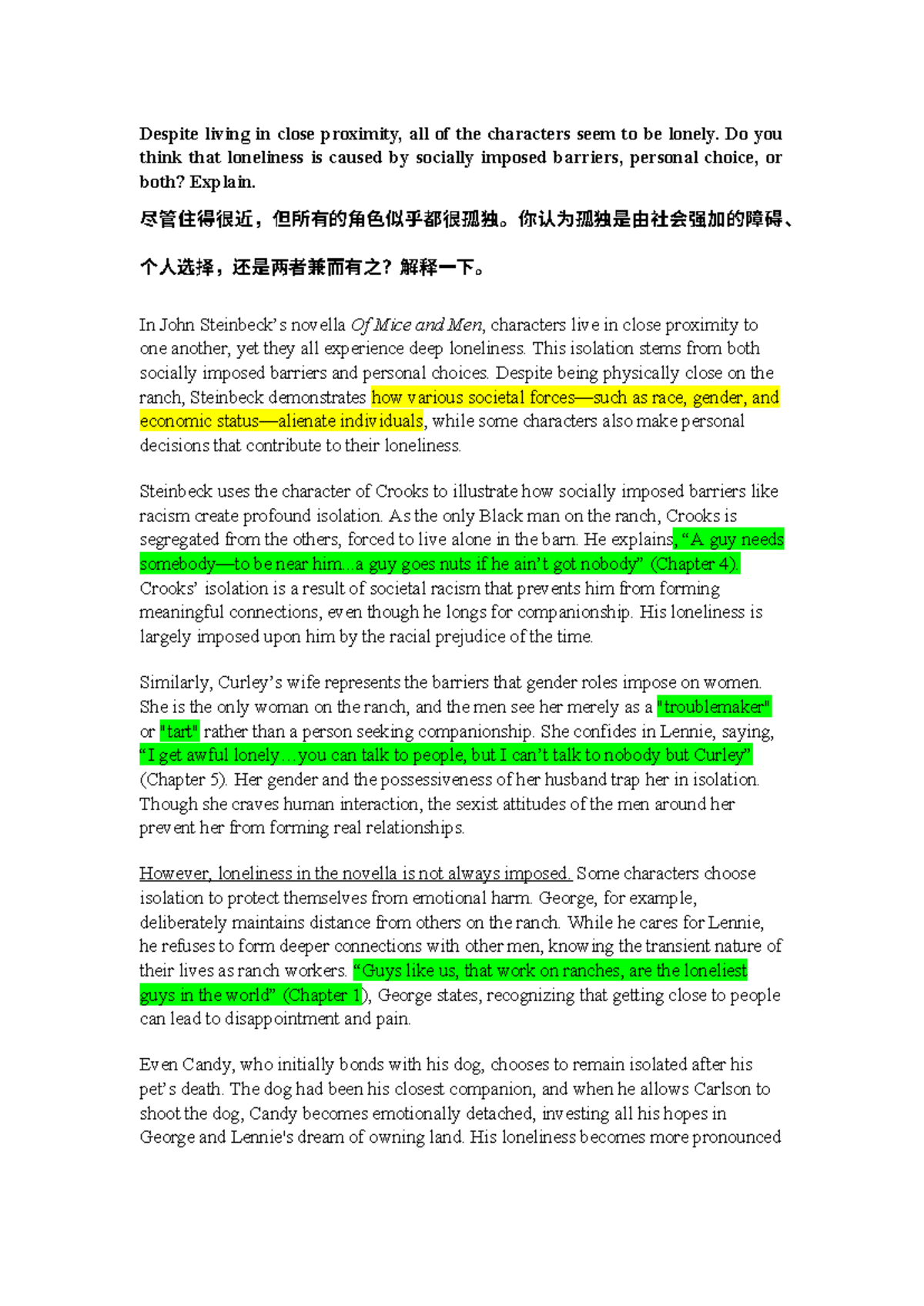 Despite living in close proximity, all of the characters seem to be lonely. Do you think that loneliness is caused by socially imposed barriers, personal choice, or both? Explain.

尽管住得很近，但所有的角色似乎都很孤独。你认为孤独是由社会强加的障碍、个人选择，还是两者兼而有之？解释一下。

In John Steinbeck's novella Of Mice and Men, characters live in close proximity to one another, yet they all experience deep loneliness. This isolation stems from both socially imposed barriers and personal choices. Despite being physically close on the ranch, Steinbeck demonstrates how various societal forces—such as race, gender, and economic status—alienate individuals, while some characters also make personal decisions that contribute to their loneliness.

Steinbeck uses the character of Crooks to illustrate how socially imposed barriers like racism create profound isolation. As the only Black man on the ranch, Crooks is segregated from the others, forced to live alone in the barn. He explains, "A guy needs somebody—to be near him...a guy goes nuts if he ain't got nobody" (Chapter 4). Crooks' isolation is a result of societal racism that prevents him from forming meaningful connections, even though he longs for companionship. His loneliness is largely imposed upon him by the racial prejudice of the time.

Similarly, Curley's wife represents the barriers that gender roles impose on women. She is the only woman on the ranch, and the men see her merely as a "troublemaker" or "tart" rather than a person seeking companionship. She confides in Lennie, saying, "I get awful lonely....you can talk to people, but I can't talk to nobody but Curley" (Chapter 5). Her gender and the possessiveness of her husband trap her in isolation. Though she craves human interaction, the sexist attitudes of the men around her prevent her from forming real relationships.

However, loneliness in the novella is not always imposed. Some characters choose isolation to protect themselves from emotional harm. George, for example, deliberately maintains distance from others on the ranch. While he cares for Lennie, he refuses to form deeper connections with other men, knowing the transient nature of their lives as ranch workers. "Guys like us, that work on ranches, are the loneliest guys in the world" (Chapter 1), George states, recognizing that getting close to people can lead to disappointment and pain.

Even Candy, who initially bonds with his dog, chooses to remain isolated after his pet's death. The dog had been his closest companion, and when he allows Carlson to shoot the dog, Candy becomes emotionally detached, investing all his hopes in George and Lennie's dream of owning land. His loneliness becomes more pronounced